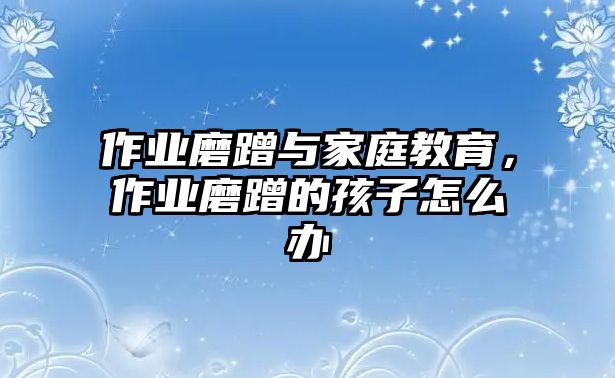 作业磨蹭与家庭教育，作业磨蹭的孩子怎么办